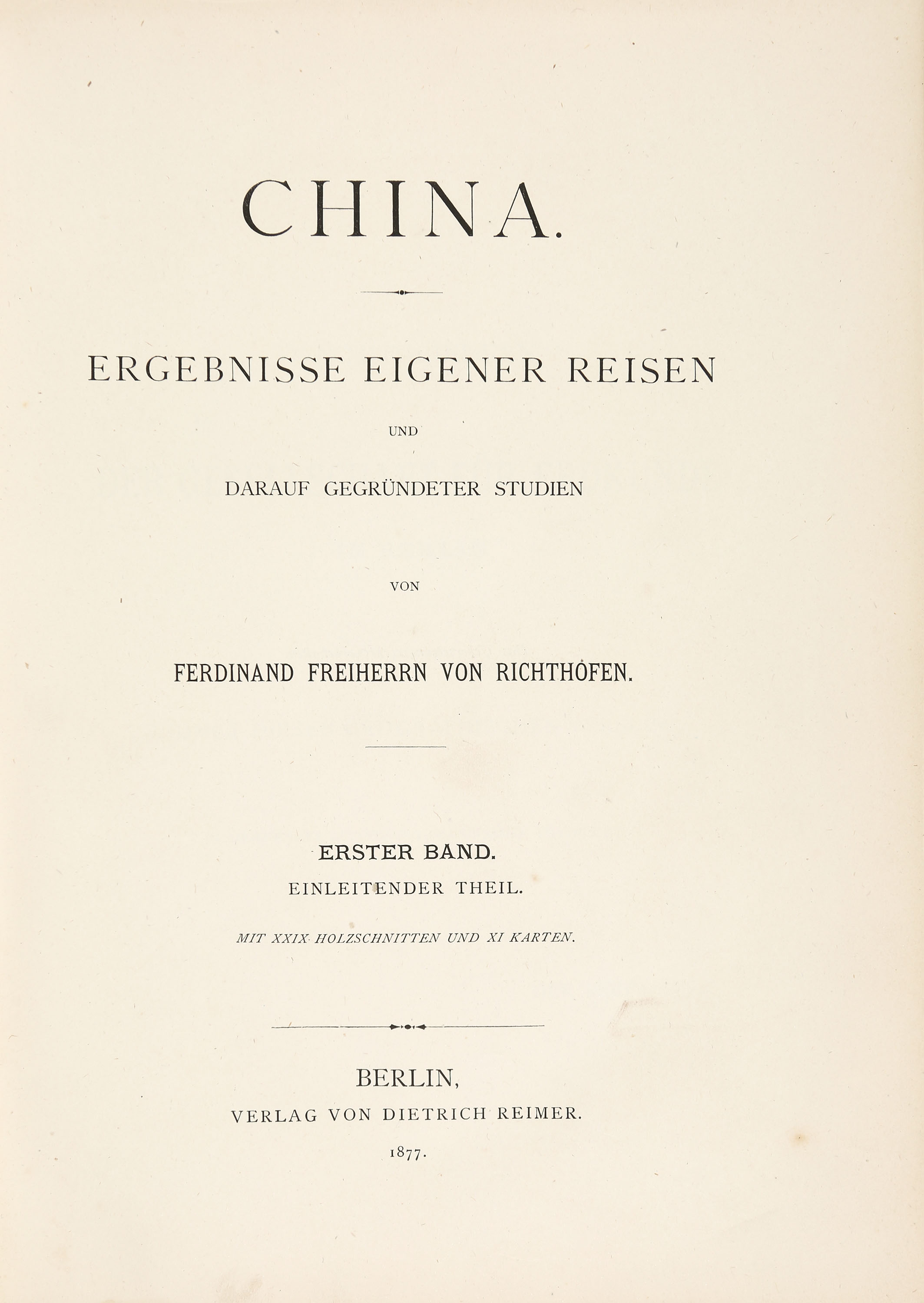 CHINA.

ERGEBNISSE EIGENER REISEN

UND

DARAUF GEGRÜNDETER STUDIEN

VON

FERDINAND FREIHERRN VON RICHTHOFEN.

ERSTER BAND.

EINLEITENDER THEIL.

MIT XXIX HOLZSCHNITTEN UND XI KARTEN.

BERLIN,

VERLAG VON DIETRICH REIMER.

1877.